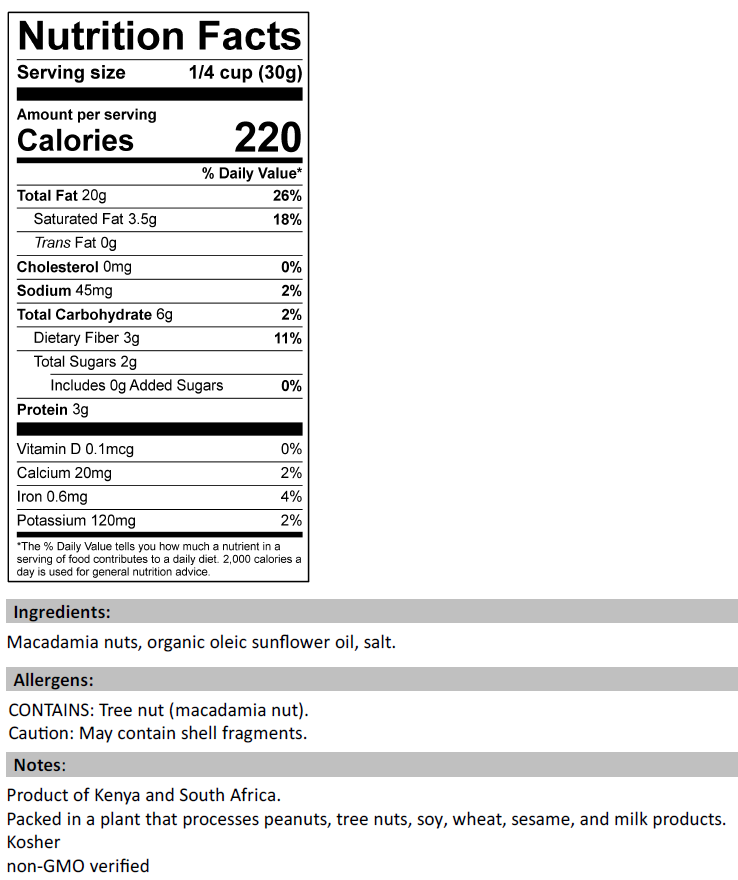 Nutrition Facts

Serving size 1/4 cup (30g)

Amount per serving
Calories 220

% Daily Value*

Total Fat 20g 26%
Saturated Fat 3.5g 18%
Trans Fat 0g
Cholesterol 0mg 0%
Sodium 45mg 2%
Total Carbohydrate 6g 2%
Dietary Fiber 3g 11%
Total Sugars 2g
Includes 0g Added Sugars 0%
Protein 3g

Vitamin D 0.1mcg 0%
Calcium 20mg 2%
Iron 0.6mg 4%
Potassium 120mg 2%

*The % Daily Value tells you how much a nutrient in a serving of food contributes to a daily diet. 2,000 calories a day is used for general nutrition advice.

Ingredients:

Macadamia nuts, organic oleic sunflower oil, salt.

Allergens:

CONTAINS: Tree nut (macadamia nut).
Caution: May contain shell fragments.

Notes:

Product of Kenya and South Africa.
Packed in a plant that processes peanuts, tree nuts, soy, wheat, sesame, and milk products.
Kosher
non-GMO verified